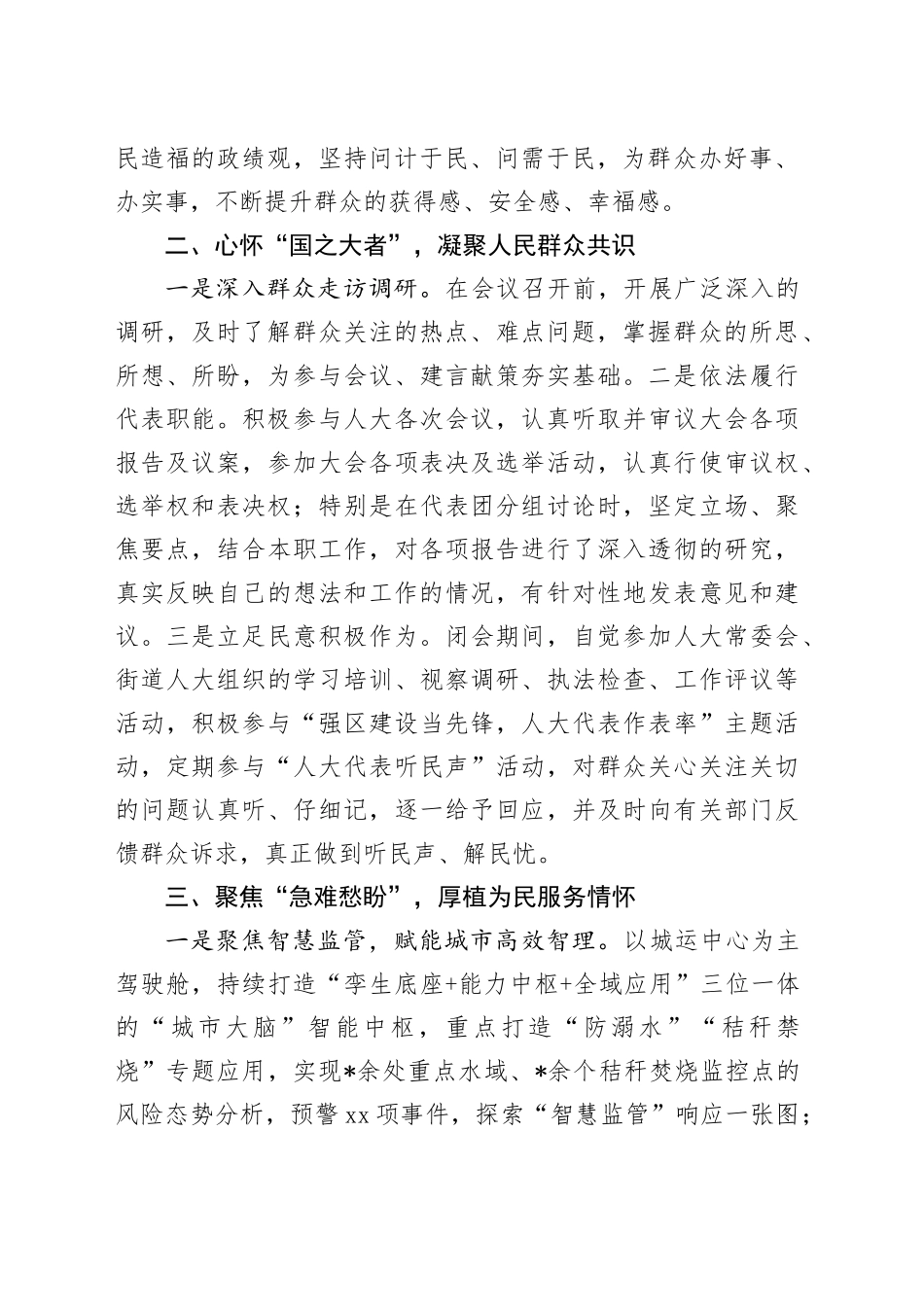 民造福的政绩观，坚持问计于民、问需于民，为群众办好事、办实事，不断提升群众的获得感、安全感、幸福感。

二、心怀“国之大者”，凝聚人民群众共识

一是深入群众走访调研。在会议召开前，开展广泛深入的调研，及时了解群众关注的热点、难点问题，掌握群众的所思、所想、所盼，为参与会议、建言献策夯实基础。二是依法履行代表职能。积极参与人大各次会议，认真听取并审议大会各项报告及议案，参加大会各项表决及选举活动，认真行使审议权、选举权和表决权；特别是在代表团分组讨论时，坚定立场、聚焦要点，结合本职工作，对各项报告进行了深入透彻的研究，真实反映自己的想法和工作的情况，有针对性地发表意见和建议。三是立足民意积极作为。闭会期间，自觉参加人大常委会、街道人大组织的学习培训、视察调研、执法检查、工作评议等活动，积极参与“强区建设当先锋，人大代表作表率”主题活动，定期参与“人大代表听民声”活动，对群众关心关注关切的问题认真听、仔细记，逐一给予回应，并及时向有关部门反馈群众诉求，真正做到听民声、解民忧。

三、聚焦“急难愁盼”，厚植为民服务情怀

一是聚焦智慧监管，赋能城市高效智理。以城运中心为主驾驶舱，持续打造“孪生底座+能力中枢+全域应用”三位一体的“城市大脑”智能中枢，重点打造“防溺水”“秸秆禁烧”专题应用，实现*余处重点水域、*余个秸秆焚烧监控点的风险态势分析，预警 xx 项事件，探索“智慧监管”响应一张图；